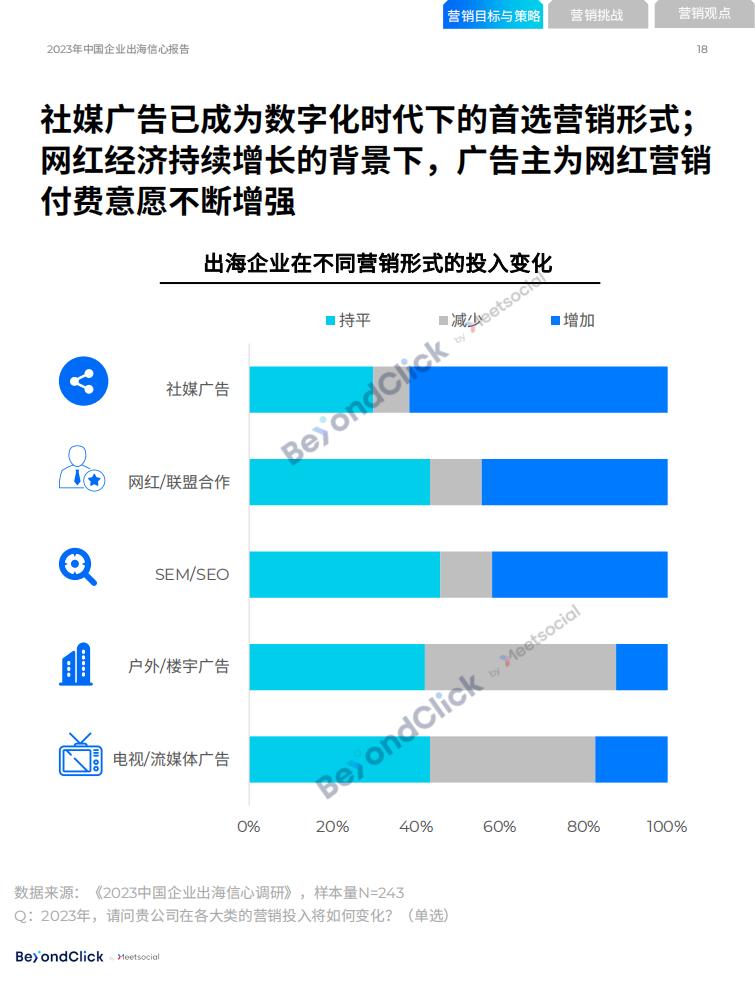 营销目标与策略 营销挑战 营销观点

2023年中国企业出海信心报告

18

社媒广告已成为数字化时代下的首选营销形式；网红经济持续增长的背景下，广告主为网红营销付费意愿不断增强

出海企业在不同营销形式的投入变化

持平 减少 增加

社媒广告

网红/联盟合作

SEM/SEO

户外/楼宇广告

电视/流媒体广告

0% 20% 40% 60% 80% 100%

BeyondClick by Meetsocial

BeyondClick by Meetsocial

数据来源：《2023中国企业出海信心调研》，样本量N=243
Q：2023年，请问贵公司在各大类的营销投入将如何变化？（单选）

BeyondClick by Meetsocial